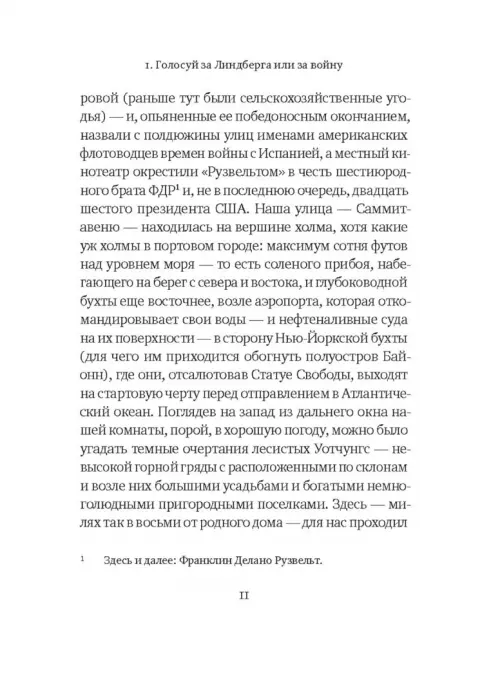 1. Голосуй за Линдберга или за войну

ровой (раньше тут были сельскохозяйственные угодья) — и, опьяненные ее победоносным окончанием, назвали с полдюжины улиц именами американских флотоводцев времен войны с Испанией, а местный кинотеатр окрестили «Рузвельтом» в честь шестиюродного брата ФДР$^1$ и, не в последнюю очередь, двадцать шестого президента США. Наша улица — Саммит-авеню — находилась на вершине холма, хотя какие уж холмы в портовом городе: максимум сотня футов над уровнем моря — то есть соленого прибоя, набегающего на берег с севера и востока, и глубоководной бухты еще восточнее, возле аэропорта, которая откомандировывает свои воды — и нефтеналивные суда на их поверхности — в сторону Нью-Йоркской бухты (для чего им приходится обогнуть полуостров Байонн), где они, отсалютовав Статуе Свободы, выходят на стартовую черту перед отправлением в Атлантический океан. Поглядев на запад из дальнего окна нашей комнаты, порой, в хорошую погоду, можно было угадать темные очертания лесистых Уотчунгс — невысокой горной гряды с расположенными по склонам и возле них большими усадьбами и богатыми немноголюдными пригородными поселками. Здесь — милях так в восьми от родного дома — для нас проходил

$^1$ Здесь и далее: Франклин Делано Рузвельт.

11